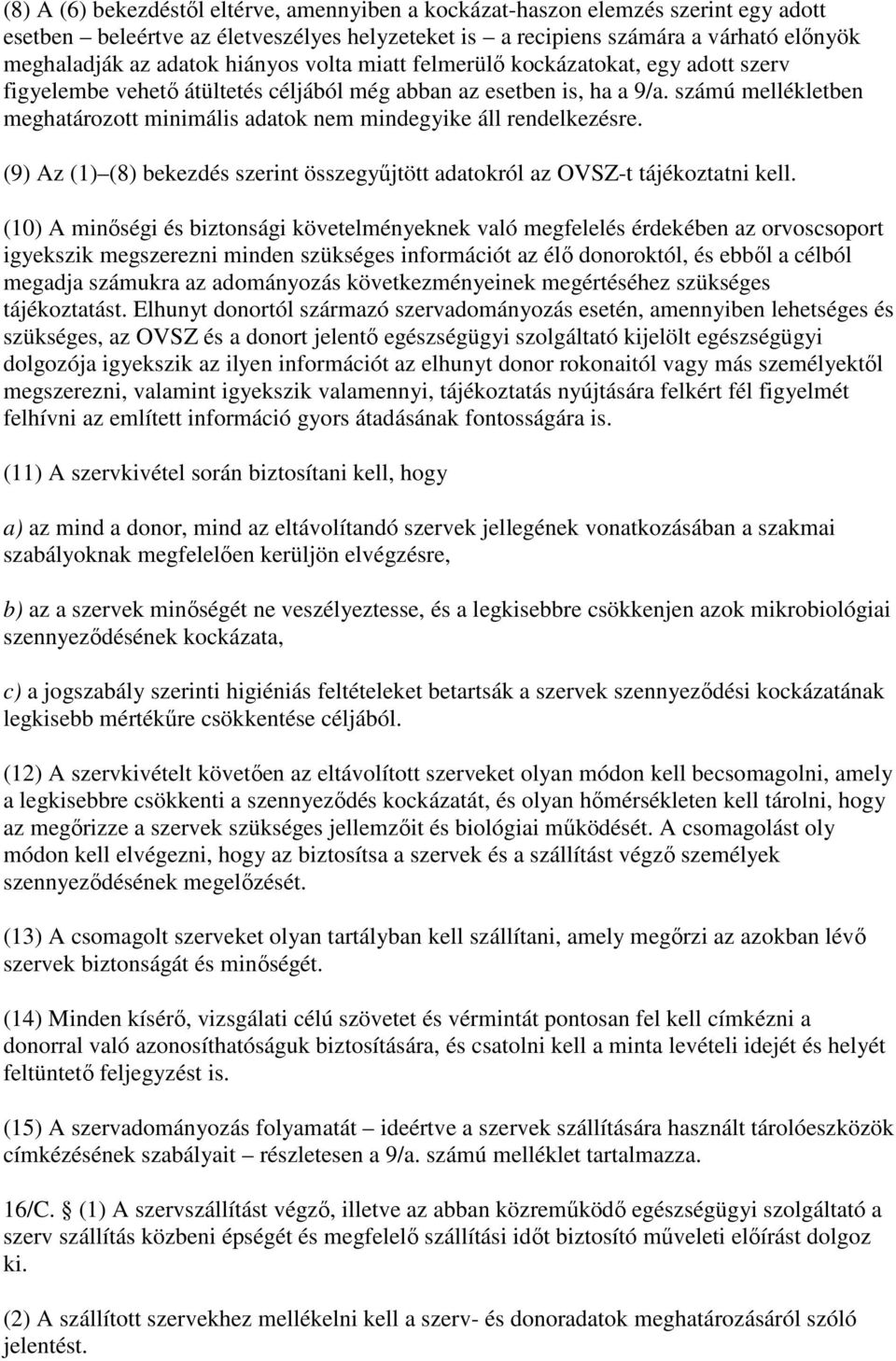 (8) A (6) bekezdéstől eltérve, amennyiben a kockázat-haszon elemzés szerint egy adott esetben – beleértve az életveszélyes helyzeteket is – a recipiens számára a várható előnyök meghaladják az adatok hiányos volta miatt felmerülő kockázatokat, egy adott szerv figyelembe vehető átültetés céljából még abban az esetben is, ha a 9/a. számú mellékletben meghatározott minimális adatok nem mindegyike áll rendelkezésre.

(9) Az (1)–(8) bekezdés szerint összegyűjtött adatokról az OVSZ-t tájékoztatni kell.

(10) A minőségi és biztonsági követelményeknek való megfelelés érdekében az orvoscsoport igyekszik megszerezni minden szükséges információt az élő donoroktól, és ebből a célból megadja számukra az adományozás következményeinek megértéséhez szükséges tájékoztatást. Elhunyt donortól származó szervadományozás esetén, amennyiben lehetséges és szükséges, az OVSZ és a donort jelentő egészségügyi szolgáltató kijelölt egészségügyi dolgozója igyekszik az ilyen információt az elhunyt donor rokonaitól vagy más személyektől megszerezni, valamint igyekszik valamennyi, tájékoztatás nyújtására felkért fél figyelmét felhívni az említett információ gyors átadásának fontosságára is.

(11) A szervkivétel során biztosítani kell, hogy

a) az mind a donor, mind az eltávolítandó szervek jellegének vonatkozásában a szakmai szabályoknak megfelelően kerüljön elvégzésre,

b) az a szervek minőségét ne veszélyeztesse, és a legkisebbre csökkenjen azok mikrobiológiai szennyeződésének kockázata,

c) a jogszabály szerinti higiéniás feltételeket betartsák a szervek szennyeződési kockázatának legkisebb mértékűre csökkentése céljából.

(12) A szervkivételt követően az eltávolított szerveket olyan módon kell becsomagolni, amely a legkisebbre csökkenti a szennyeződés kockázatát, és olyan hőmérsékleten kell tárolni, hogy az megőrizze a szervek szükséges jellemzőit és biológiai működését. A csomagolást oly módon kell elvégezni, hogy az biztosítsa a szervek és a szállítást végző személyek szennyeződésének megelőzését.

(13) A csomagolt szerveket olyan tartályban kell szállítani, amely megőrzi az azokban lévő szervek biztonságát és minőségét.

(14) Minden kísérő, vizsgálati célú szövetet és vérmintát pontosan fel kell címkézni a donorral való azonosíthatóságuk biztosítására, és csatolni kell a minta levételi idejét és helyét feltüntető feljegyzést is.

(15) A szervadományozás folyamatát – ideértve a szervek szállítására használt tárolóeszközök címkézésének szabályait – részletesen a 9/a. számú melléklet tartalmazza.

16/C. § (1) A szervszállítást végző, illetve az abban közreműködő egészségügyi szolgáltató a szerv szállítás közbeni épségét és megfelelő szállítási időt biztosító műveleti előírást dolgoz ki.

(2) A szállított szervekhez mellékelni kell a szerv- és donoradatok meghatározásáról szóló jelentést.